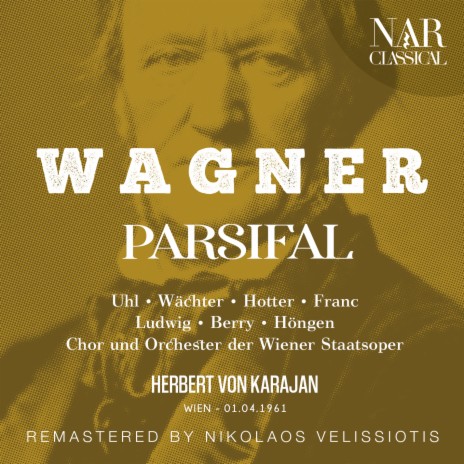 NAR
CLASSICAL

WAGNER

PARSIFAL

Uhl • Wächter • Hotter • Franc
Ludwig • Berry • Höngen
Chor und Orchester der Wiener Staatsoper

HERBERT VON KARAJAN

WIEN - 01.04.1961

REMASTERED BY NIKOLAOS VELISSIOTIS